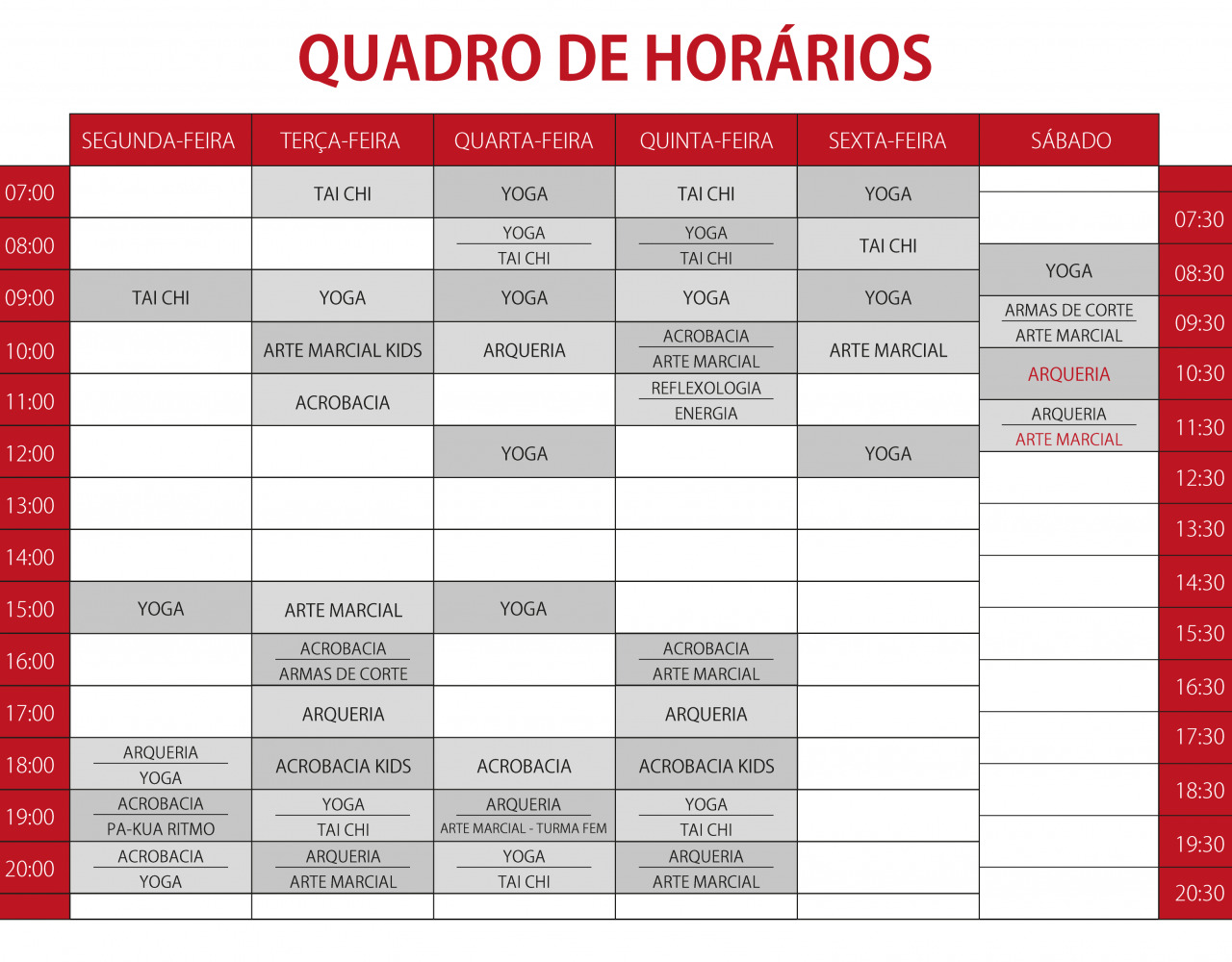 QUADRO DE HORÁRIOS

| | SEGUNDA-FEIRA | TERÇA-FEIRA | QUARTA-FEIRA | QUINTA-FEIRA | SEXTA-FEIRA |
|---|---|---|---|---|---|
| 07:00 | | TAI CHI | YOGA | TAI CHI | YOGA |
| 08:00 | | | YOGA / TAI CHI | YOGA / TAI CHI | TAI CHI |
| 09:00 | TAI CHI | YOGA | YOGA | YOGA | YOGA |
| 10:00 | | ARTE MARCIAL KIDS | ARQUERIA | ACROBACIA / ARTE MARCIAL | ARTE MARCIAL |
| 11:00 | | ACROBACIA | | REFLEXOLOGIA / ENERGIA | |
| 12:00 | | | YOGA | | YOGA |
| 13:00 | | | | | |
| 14:00 | | | | | |
| 15:00 | YOGA | ARTE MARCIAL | YOGA | | |
| 16:00 | | ACROBACIA / ARMAS DE CORTE | | ACROBACIA / ARTE MARCIAL | |
| 17:00 | | ARQUERIA | | ARQUERIA | |
| 18:00 | ARQUERIA / YOGA | ACROBACIA KIDS | ACROBACIA | ACROBACIA KIDS | |
| 19:00 | ACROBACIA / PA-KUA RITMO | YOGA / TAI CHI | ARQUERIA / ARTE MARCIAL - TURMA FEM | YOGA / TAI CHI | |
| 20:00 | ACROBACIA / YOGA | ARQUERIA / ARTE MARCIAL | YOGA / TAI CHI | ARQUERIA / ARTE MARCIAL | |

| SÁBADO | |
|---|---|
| | 07:30 |
| YOGA | 08:30 |
| ARMAS DE CORTE / ARTE MARCIAL | 09:30 |
| ARQUERIA | 10:30 |
| ARQUERIA / ARTE MARCIAL | 11:30 |
| | 12:30 |
| | 13:30 |
| | 14:30 |
| | 15:30 |
| | 16:30 |
| | 17:30 |
| | 18:30 |
| | 19:30 |
| | 20:30 |